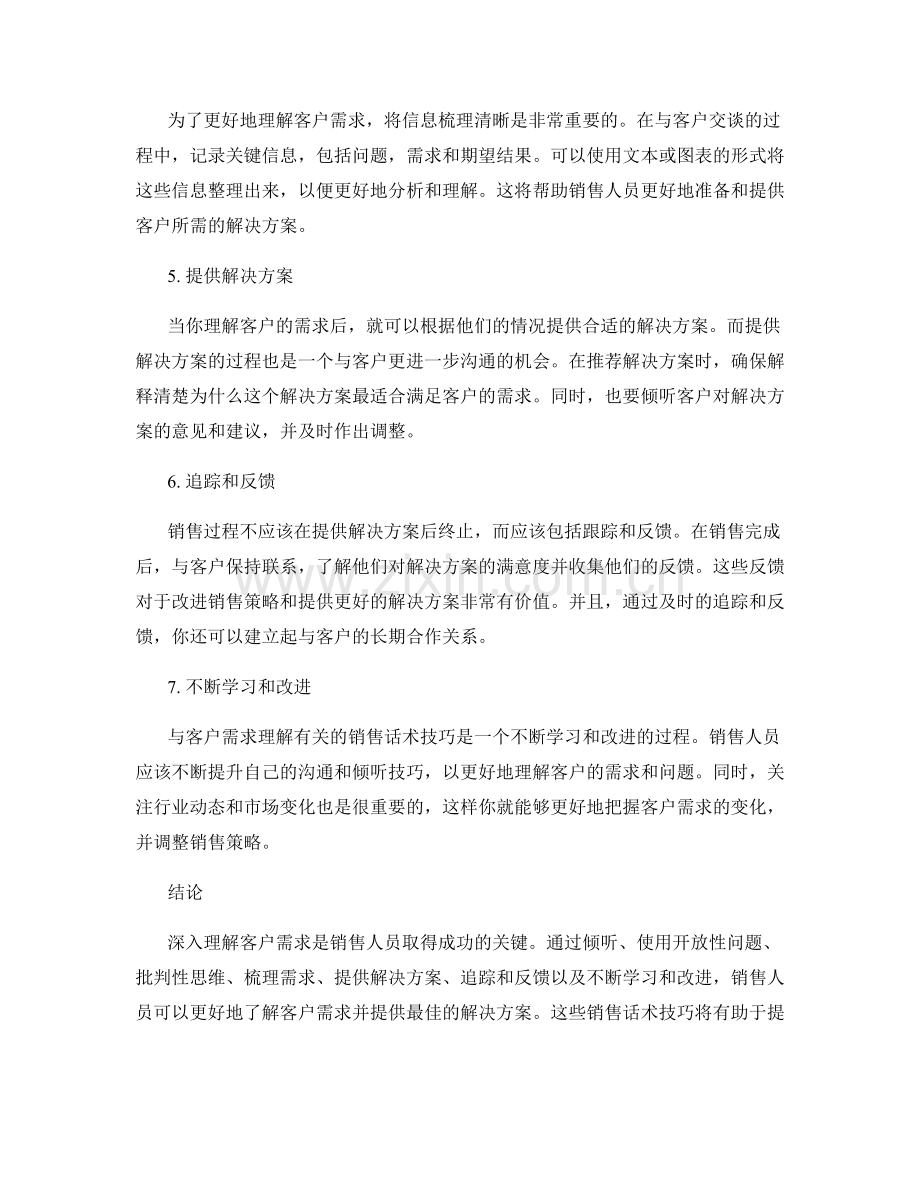 为了更好地理解客户需求，将信息梳理清晰是非常重要的。在与客户交谈的过程中，记录关键信息，包括问题，需求和期望结果。可以使用文本或图表的形式将这些信息整理出来，以便更好地分析和理解。这将帮助销售人员更好地准备和提供客户所需的解决方案。

5.提供解决方案

当你理解客户的需求后，就可以根据他们的情况提供合适的解决方案。而提供解决方案的过程也是一个与客户更进一步沟通的机会。在推荐解决方案时，确保解释清楚为什么这个解决方案最适合满足客户的需求。同时，也要倾听客户对解决方案的意见和建议，并及时作出调整。

6.追踪和反馈

销售过程不应该在提供解决方案后终止，而应该包括跟踪和反馈。在销售完成后，与客户保持联系，了解他们对解决方案的满意度并收集他们的反馈。这些反馈对于改进销售策略和提供更好的解决方案非常有价值。并且，通过及时的追踪和反馈，你还可以建立起与客户的长期合作关系。

7.不断学习和改进

与客户需求理解有关的销售话术技巧是一个不断学习和改进的过程。销售人员应该不断提升自己的沟通和倾听技巧，以更好地理解客户的需求和问题。同时，关注行业动态和市场变化也是很重要的，这样你就能够更好地把握客户需求的变化，并调整销售策略。

结论

深入理解客户需求是销售人员取得成功的关键。通过倾听、使用开放性问题、批判性思维、梳理需求、提供解决方案、追踪和反馈以及不断学习和改进，销售人员可以更好地了解客户需求并提供最佳的解决方案。这些销售话术技巧将有助于提

www.zixin.com.cn